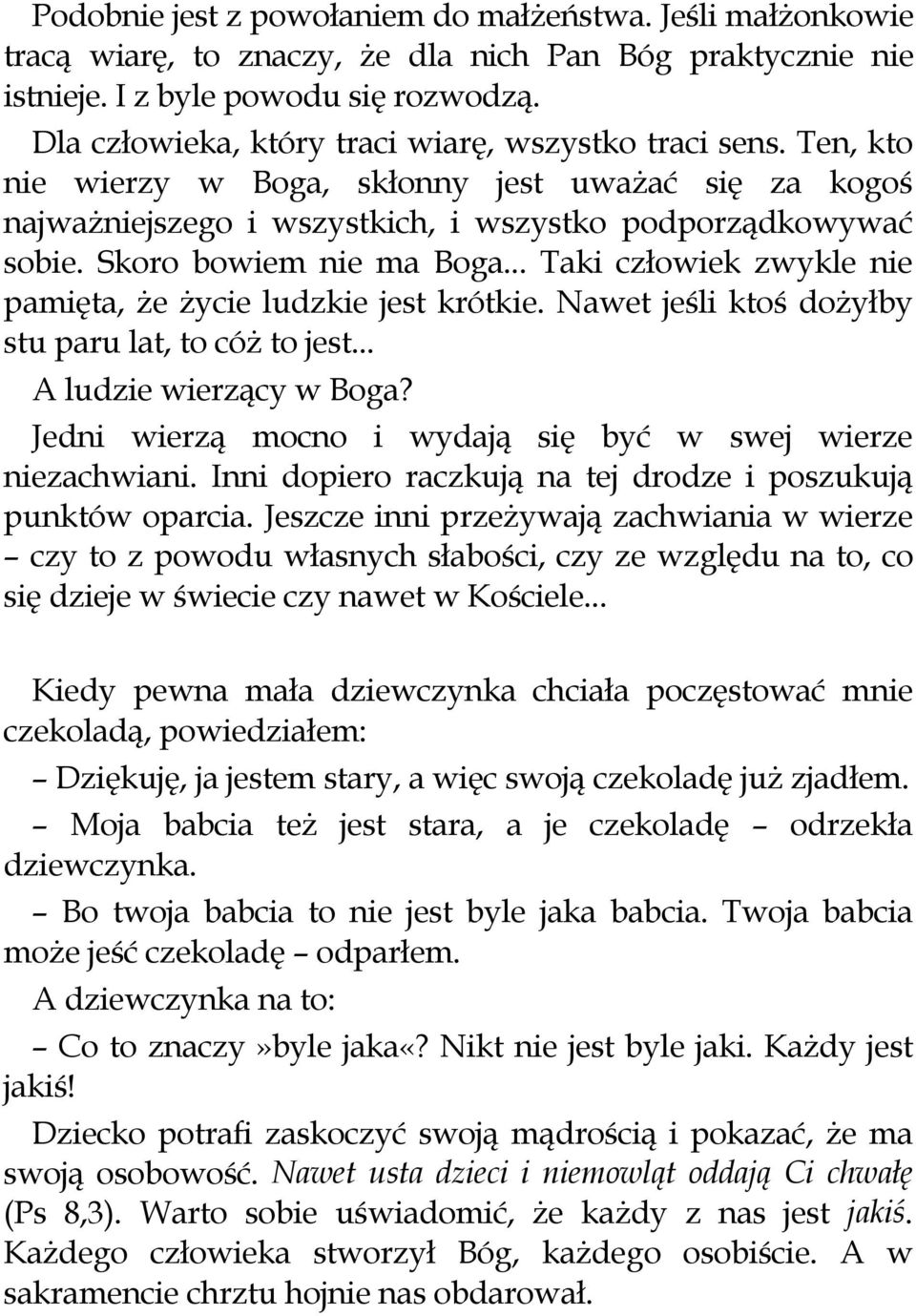 Podobnie jest z powołaniem do małżeństwa. Jeśli małżonkowie tracą wiarę, to znaczy, że dla nich Pan Bóg praktycznie nie istnieje. I z byle powodu się rozwodzą.

Dla człowieka, który traci wiarę, wszystko traci sens. Ten, kto nie wierzy w Boga, skłonny jest uważać się za kogoś najważniejszego i wszystkich, i wszystko podporządkowywać sobie. Skoro bowiem nie ma Boga... Taki człowiek zwykle nie pamięta, że życie ludzkie jest krótkie. Nawet jeśli ktoś dożyłby stu paru lat, to cóż to jest...

A ludzie wierzący w Boga?

Jedni wierzą mocno i wydają się być w swej wierze niezachwiani. Inni dopiero raczkują na tej drodze i poszukują punktów oparcia. Jeszcze inni przeżywają zachwiania w wierze – czy to z powodu własnych słabości, czy ze względu na to, co się dzieje w świecie czy nawet w Kościele...

Kiedy pewna mała dziewczynka chciała poczęstować mnie czekoladą, powiedziałem:

– Dziękuję, ja jestem stary, a więc swoją czekoladę już zjadłem.

– Moja babcia też jest stara, a je czekoladę – odrzekła dziewczynka.

– Bo twoja babcia to nie jest byle jaka babcia. Twoja babcia może jeść czekoladę – odparłem.

A dziewczynka na to:

– Co to znaczy»byle jaka«? Nikt nie jest byle jaki. Każdy jest jakiś!

Dziecko potrafi zaskoczyć swoją mądrością i pokazać, że ma swoją osobowość. Nawet usta dzieci i niemowląt oddają Ci chwałę (Ps 8,3). Warto sobie uświadomić, że każdy z nas jest jakiś. Każdego człowieka stworzył Bóg, każdego osobiście. A w sakramencie chrztu hojnie nas obdarował.